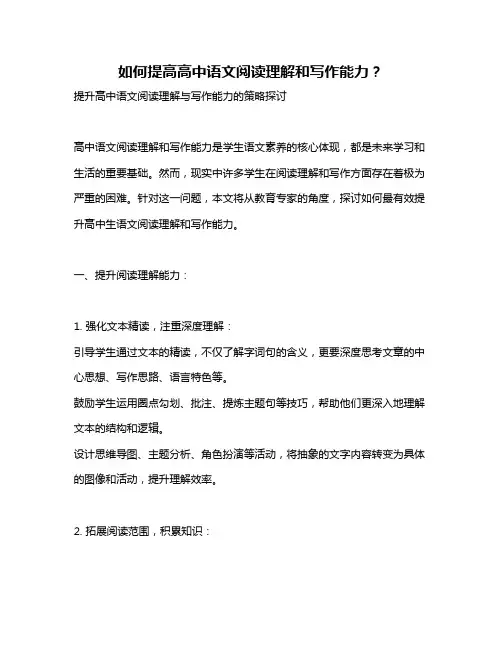 如何提高高中语文阅读理解和写作能力？

提升高中语文阅读理解与写作能力的策略探讨

高中语文阅读理解和写作能力是学生语文素养的核心体现，都是未来学习和生活的重要基础。然而，现实中许多学生在阅读理解和写作方面存在着极为严重的困难。针对这一问题，本文将从教育专家的角度，探讨如何最有效提升高中生语文阅读理解和写作能力。

一、提升阅读理解能力：

1. 强化文本精读，注重深度理解：

引导学生通过文本的精读，不仅了解字词句的含义，更要深度思考文章的中心思想、写作思路、语言特色等。

鼓励学生运用圈点勾划、批注、提炼主题句等技巧，帮助他们更深入地理解文本的结构和逻辑。

设计思维导图、主题分析、角色扮演等活动，将抽象的文字内容转变为具体的图像和活动，提升理解效率。

2. 拓展阅读范围，积累知识：